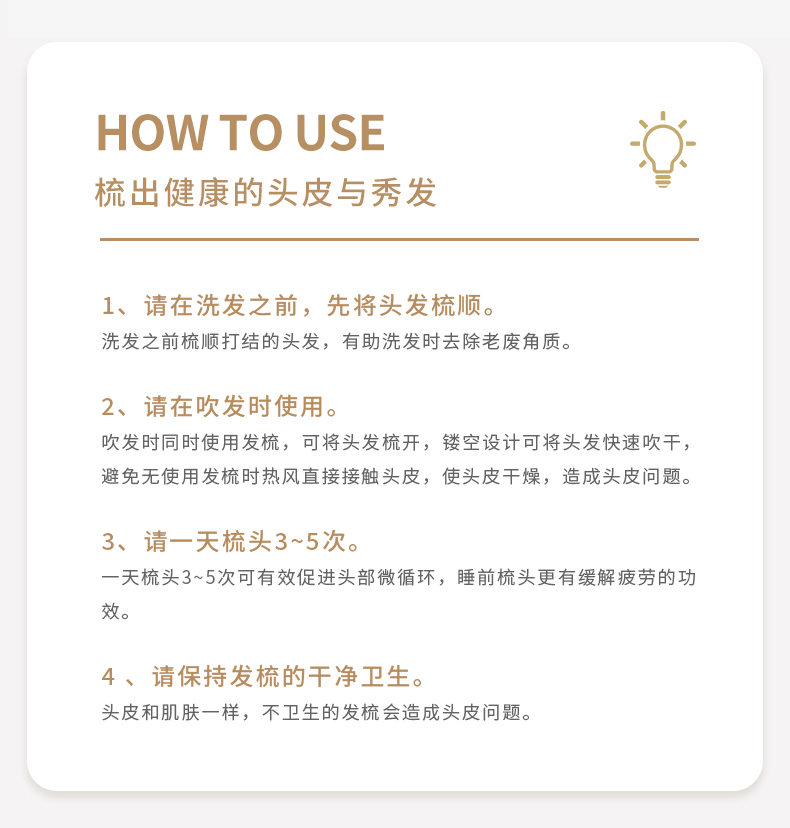 HOW TO USE
梳出健康的头皮与秀发

1、请在洗发之前，先将头发梳顺。
洗发之前梳顺打结的头发，有助洗发时去除老废角质。

2、请在吹发时使用。
吹发时同时使用发梳，可将头发梳开，镂空设计可将头发快速吹干，避免无使用发梳时热风直接接触头皮，使头皮干燥，造成头皮问题。

3、请一天梳头3~5次。
一天梳头3~5次可有效促进头部微循环，睡前梳头更有缓解疲劳的功效。

4、请保持发梳的干净卫生。
头皮和肌肤一样，不卫生的发梳会造成头皮问题。